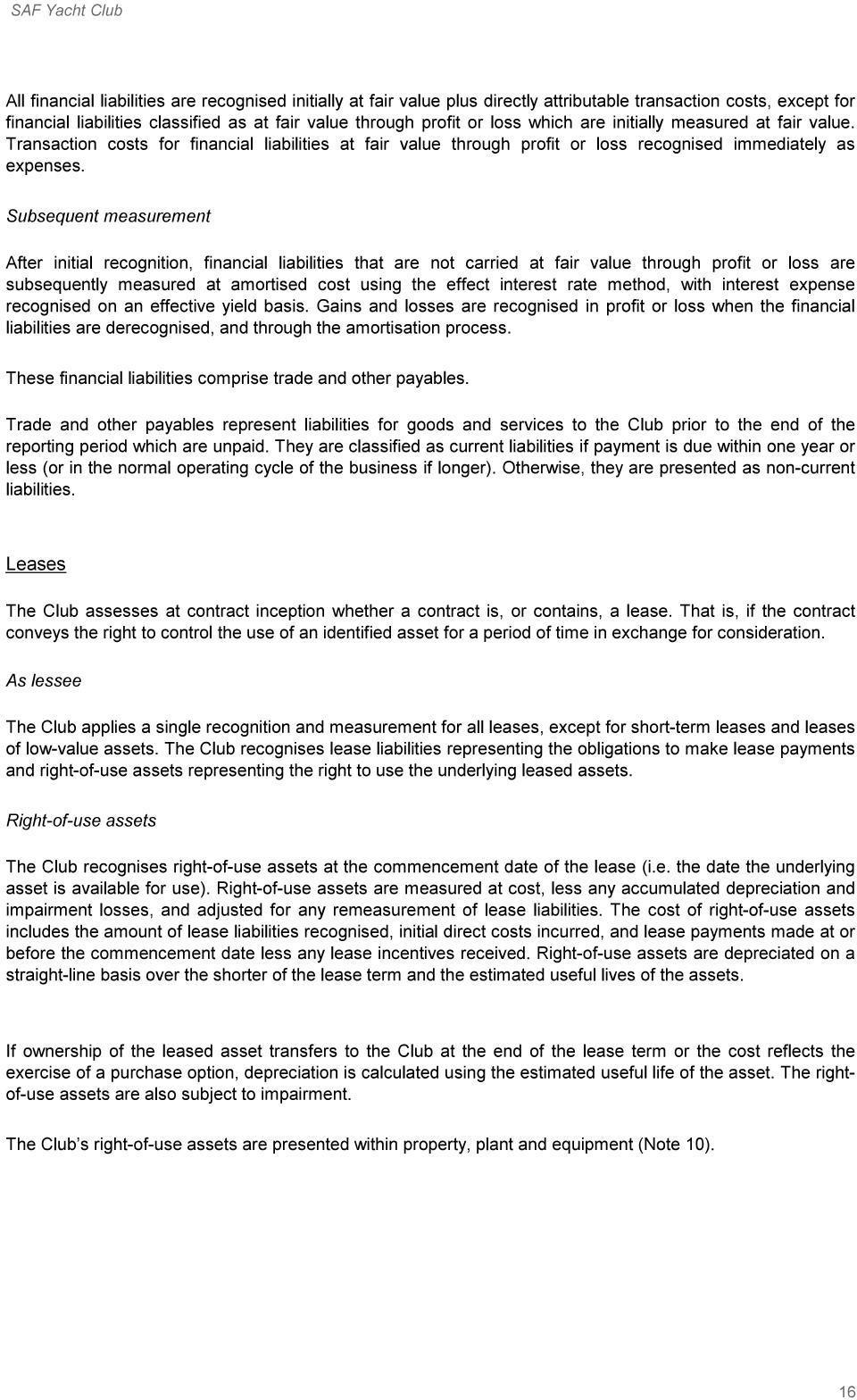 SAF Yacht Club

All financial liabilities are recognised initially at fair value plus directly attributable transaction costs, except for financial liabilities classified as at fair value through profit or loss which are initially measured at fair value. Transaction costs for financial liabilities at fair value through profit or loss recognised immediately as expenses.

Subsequent measurement

After initial recognition, financial liabilities that are not carried at fair value through profit or loss are subsequently measured at amortised cost using the effect interest rate method, with interest expense recognised on an effective yield basis. Gains and losses are recognised in profit or loss when the financial liabilities are derecognised, and through the amortisation process.

These financial liabilities comprise trade and other payables.

Trade and other payables represent liabilities for goods and services to the Club prior to the end of the reporting period which are unpaid. They are classified as current liabilities if payment is due within one year or less (or in the normal operating cycle of the business if longer). Otherwise, they are presented as non-current liabilities.

Leases

The Club assesses at contract inception whether a contract is, or contains, a lease. That is, if the contract conveys the right to control the use of an identified asset for a period of time in exchange for consideration.

As lessee

The Club applies a single recognition and measurement for all leases, except for short-term leases and leases of low-value assets. The Club recognises lease liabilities representing the obligations to make lease payments and right-of-use assets representing the right to use the underlying leased assets.

Right-of-use assets

The Club recognises right-of-use assets at the commencement date of the lease (i.e. the date the underlying asset is available for use). Right-of-use assets are measured at cost, less any accumulated depreciation and impairment losses, and adjusted for any remeasurement of lease liabilities. The cost of right-of-use assets includes the amount of lease liabilities recognised, initial direct costs incurred, and lease payments made at or before the commencement date less any lease incentives received. Right-of-use assets are depreciated on a straight-line basis over the shorter of the lease term and the estimated useful lives of the assets.

If ownership of the leased asset transfers to the Club at the end of the lease term or the cost reflects the exercise of a purchase option, depreciation is calculated using the estimated useful life of the asset. The right-of-use assets are also subject to impairment.

The Club's right-of-use assets are presented within property, plant and equipment (Note 10).

16